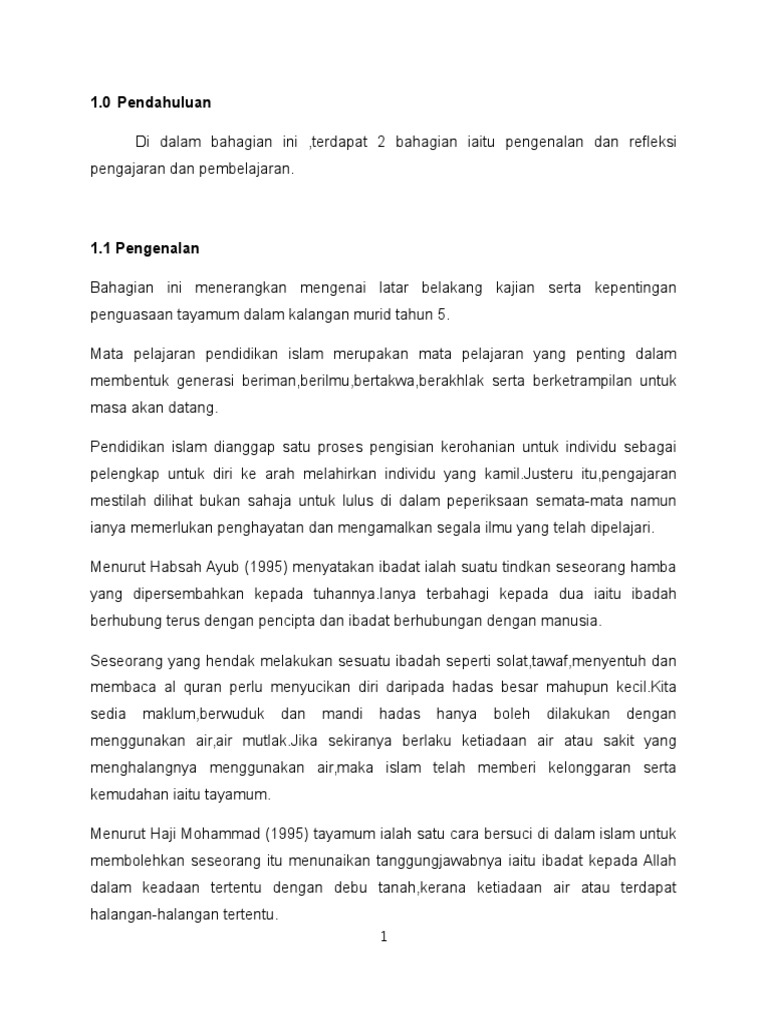 1.0 Pendahuluan

Di dalam bahagian ini ,terdapat 2 bahagian iaitu pengenalan dan refleksi pengajaran dan pembelajaran.

1.1 Pengenalan

Bahagian ini menerangkan mengenai latar belakang kajian serta kepentingan penguasaan tayamum dalam kalangan murid tahun 5.

Mata pelajaran pendidikan islam merupakan mata pelajaran yang penting dalam membentuk generasi beriman,berilmu,bertakwa,berakhlak serta berketrampilan untuk masa akan datang.

Pendidikan islam dianggap satu proses pengisian kerohanian untuk individu sebagai pelengkap untuk diri ke arah melahirkan individu yang kamil.Justeru itu,pengajaran mestilah dilihat bukan sahaja untuk lulus di dalam peperiksaan semata-mata namun ianya memerlukan penghayatan dan mengamalkan segala ilmu yang telah dipelajari.

Menurut Habsah Ayub (1995) menyatakan ibadat ialah suatu tindkan seseorang hamba yang dipersembahkan kepada tuhannya.Ianya terbahagi kepada dua iaitu ibadah berhubung terus dengan pencipta dan ibadat berhubungan dengan manusia.

Seseorang yang hendak melakukan sesuatu ibadah seperti solat,tawaf,menyentuh dan membaca al quran perlu menyucikan diri daripada hadas besar mahupun kecil.Kita sedia maklum,berwuduk dan mandi hadas hanya boleh dilakukan dengan menggunakan air,air mutlak.Jika sekiranya berlaku ketiadaan air atau sakit yang menghalangnya menggunakan air,maka islam telah memberi kelonggaran serta kemudahan iaitu tayamum.

Menurut Haji Mohammad (1995) tayamum ialah satu cara bersuci di dalam islam untuk membolehkan seseorang itu menunaikan tanggungjawabnya iaitu ibadat kepada Allah dalam keadaan tertentu dengan debu tanah,kerana ketiadaan air atau terdapat halangan-halangan tertentu.

1